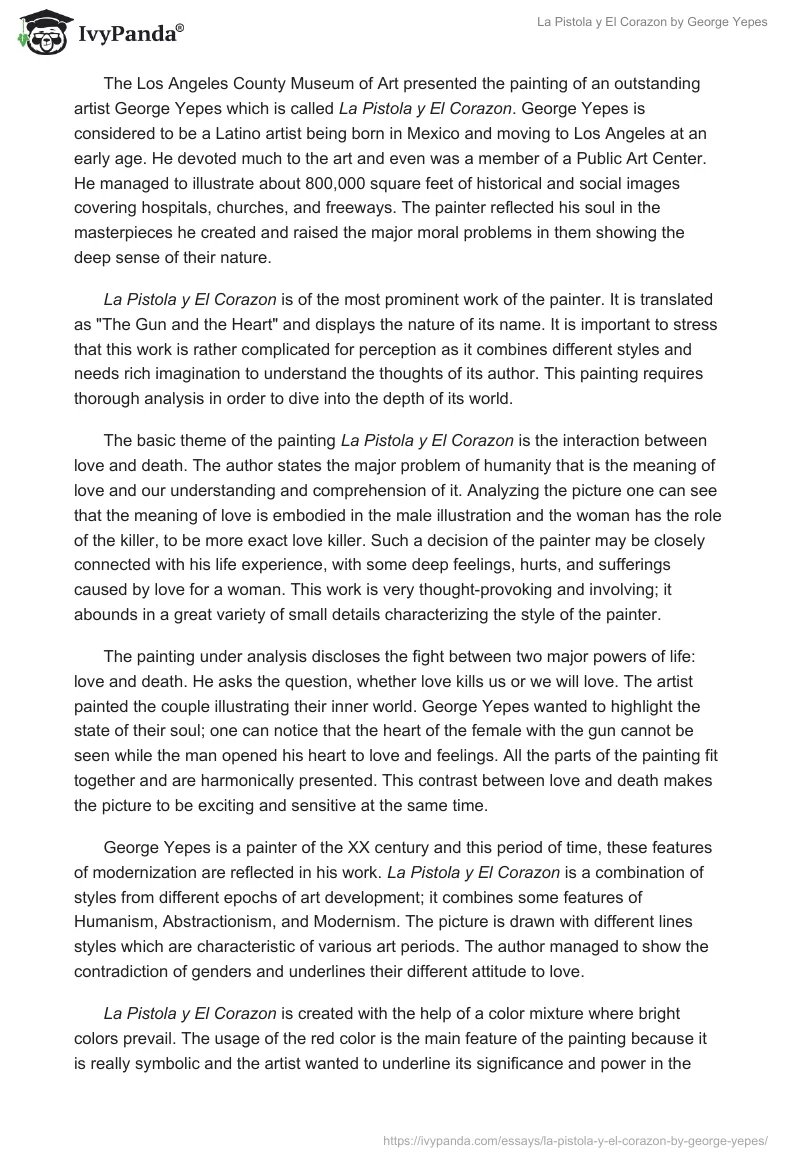 IvyPanda®

La Pistola y El Corazon by George Yepes

The Los Angeles County Museum of Art presented the painting of an outstanding artist George Yepes which is called La Pistola y El Corazon. George Yepes is considered to be a Latino artist being born in Mexico and moving to Los Angeles at an early age. He devoted much to the art and even was a member of a Public Art Center. He managed to illustrate about 800,000 square feet of historical and social images covering hospitals, churches, and freeways. The painter reflected his soul in the masterpieces he created and raised the major moral problems in them showing the deep sense of their nature.

La Pistola y El Corazon is of the most prominent work of the painter. It is translated as "The Gun and the Heart" and displays the nature of its name. It is important to stress that this work is rather complicated for perception as it combines different styles and needs rich imagination to understand the thoughts of its author. This painting requires thorough analysis in order to dive into the depth of its world.

The basic theme of the painting La Pistola y El Corazon is the interaction between love and death. The author states the major problem of humanity that is the meaning of love and our understanding and comprehension of it. Analyzing the picture one can see that the meaning of love is embodied in the male illustration and the woman has the role of the killer, to be more exact love killer. Such a decision of the painter may be closely connected with his life experience, with some deep feelings, hurts, and sufferings caused by love for a woman. This work is very thought-provoking and involving; it abounds in a great variety of small details characterizing the style of the painter.

The painting under analysis discloses the fight between two major powers of life: love and death. He asks the question, whether love kills us or we will love. The artist painted the couple illustrating their inner world. George Yepes wanted to highlight the state of their soul; one can notice that the heart of the female with the gun cannot be seen while the man opened his heart to love and feelings. All the parts of the painting fit together and are harmonically presented. This contrast between love and death makes the picture to be exciting and sensitive at the same time.

George Yepes is a painter of the XX century and this period of time, these features of modernization are reflected in his work. La Pistola y El Corazon is a combination of styles from different epochs of art development; it combines some features of Humanism, Abstractionism, and Modernism. The picture is drawn with different lines styles which are characteristic of various art periods. The author managed to show the contradiction of genders and underlines their different attitude to love.

La Pistola y El Corazon is created with the help of a color mixture where bright colors prevail. The usage of the red color is the main feature of the painting because it is really symbolic and the artist wanted to underline its significance and power in the

https://ivypanda.com/essays/la-pistola-y-el-corazon-by-george-yepes/